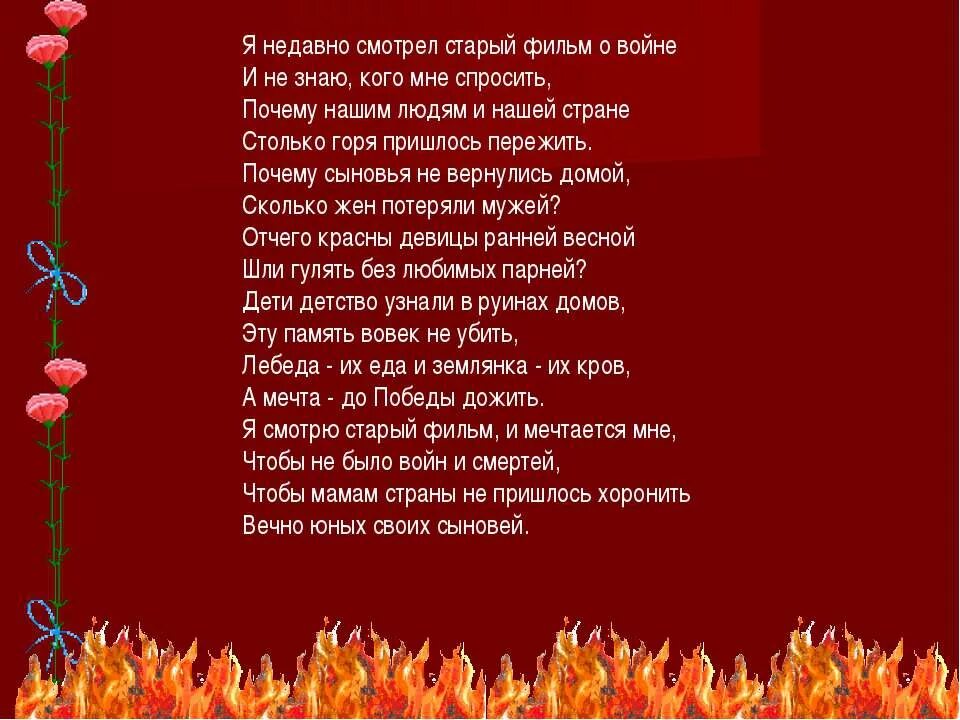 Я недавно смотрел старый фильм о войне
И не знаю, кого мне спросить,
Почему нашим людям и нашей стране
Столько горя пришлось пережить.
Почему сыновья не вернулись домой,
Сколько жен потеряли мужей?
Отчего красны девицы ранней весной
Шли гулять без любимых парней?
Дети детство узнали в руинах домов,
Эту память вовек не убить,
Лебеда - их еда и землянка - их кров,
А мечта - до Победы дожить.
Я смотрю старый фильм, и мечтается мне,
Чтобы не было войн и смертей,
Чтобы мамам страны не пришлось хоронить
Вечно юных своих сыновей.